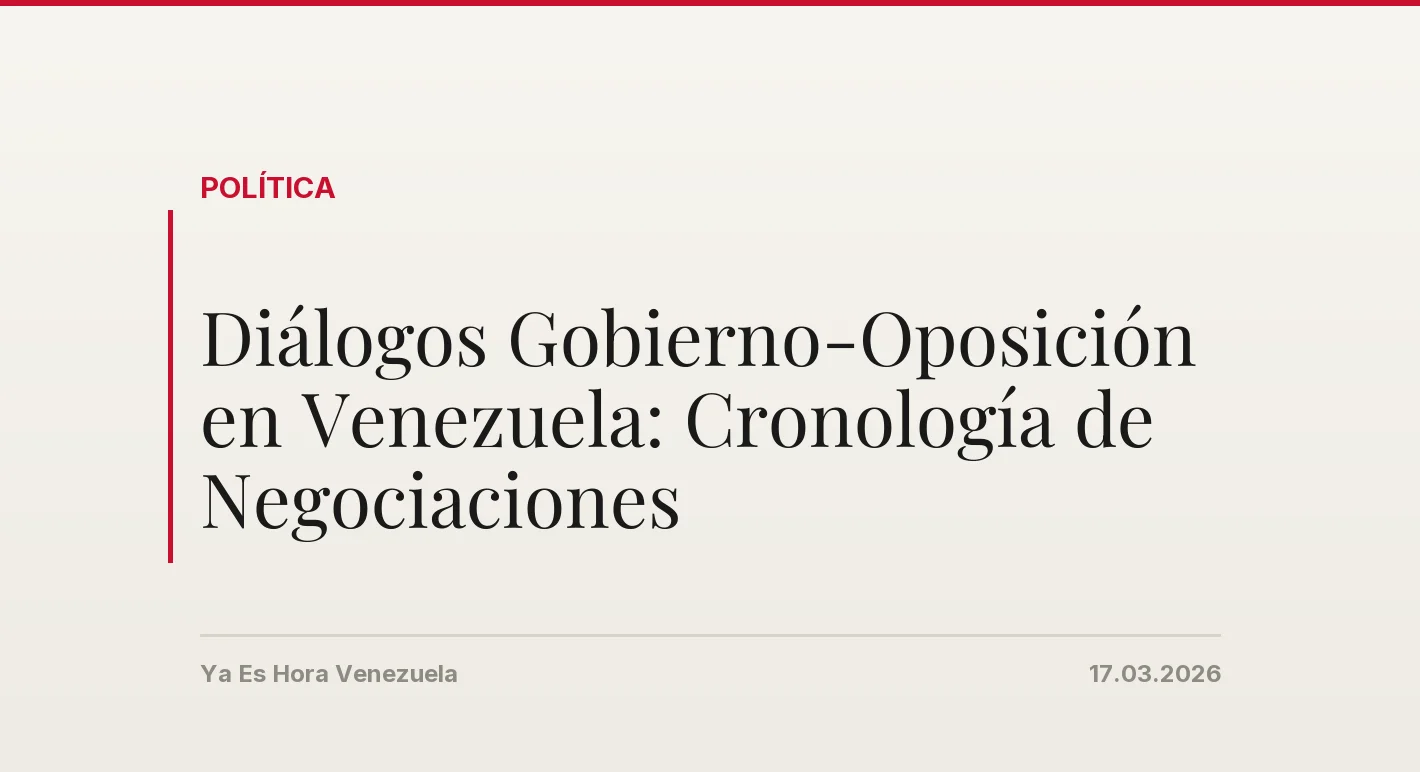 POLÍTICA

Diálogos Gobierno-Oposición en Venezuela: Cronología de Negociaciones

Ya Es Hora Venezuela

17.03.2026